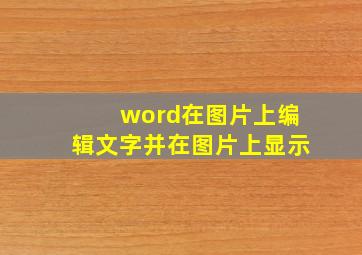 word在图片上编辑文字并在图片上显示